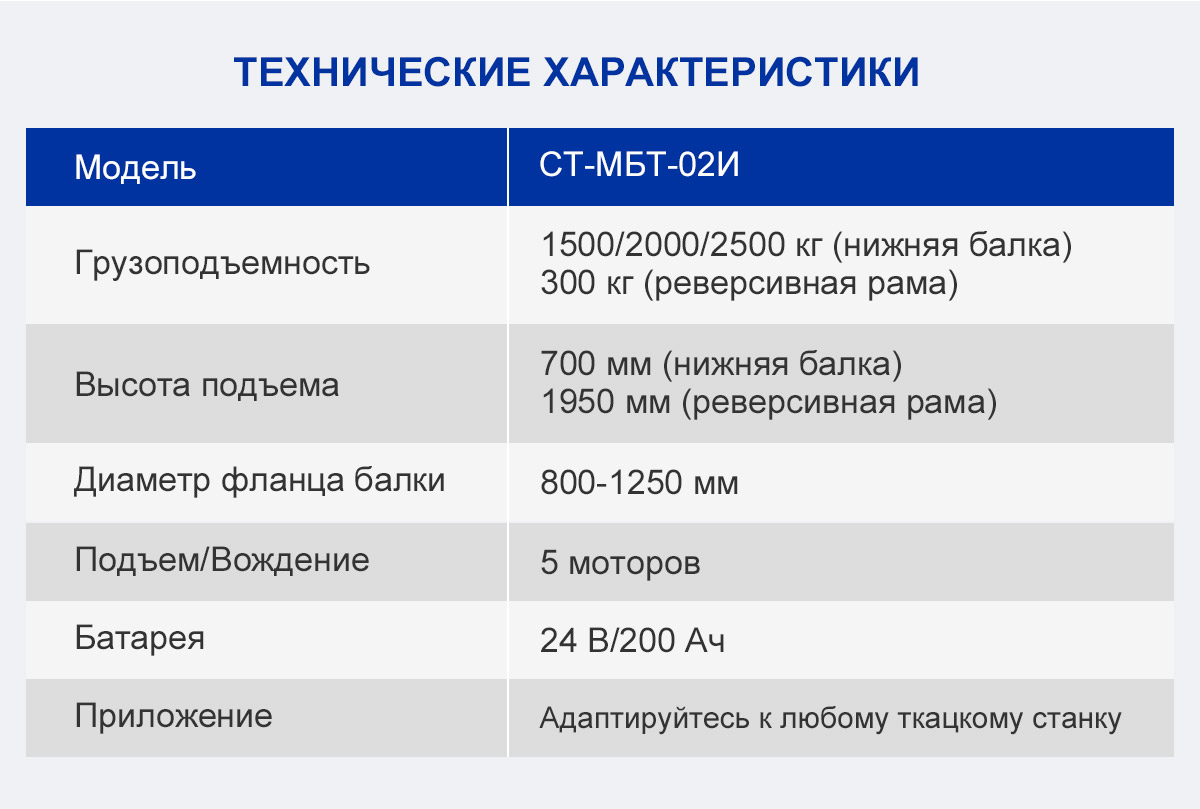 ТЕХНИЧЕСКИЕ ХАРАКТЕРИСТИКИ

| Модель | СТ-МБТ-02И |
|---|---|
| Грузоподъемность | 1500/2000/2500 кг (нижняя балка) 300 кг (реверсивная рама) |
| Высота подъема | 700 мм (нижняя балка) 1950 мм (реверсивная рама) |
| Диаметр фланца балки | 800-1250 мм |
| Подъем/Вождение | 5 моторов |
| Батарея | 24 В/200 Ач |
| Приложение | Адаптируйтесь к любому ткацкому станку |